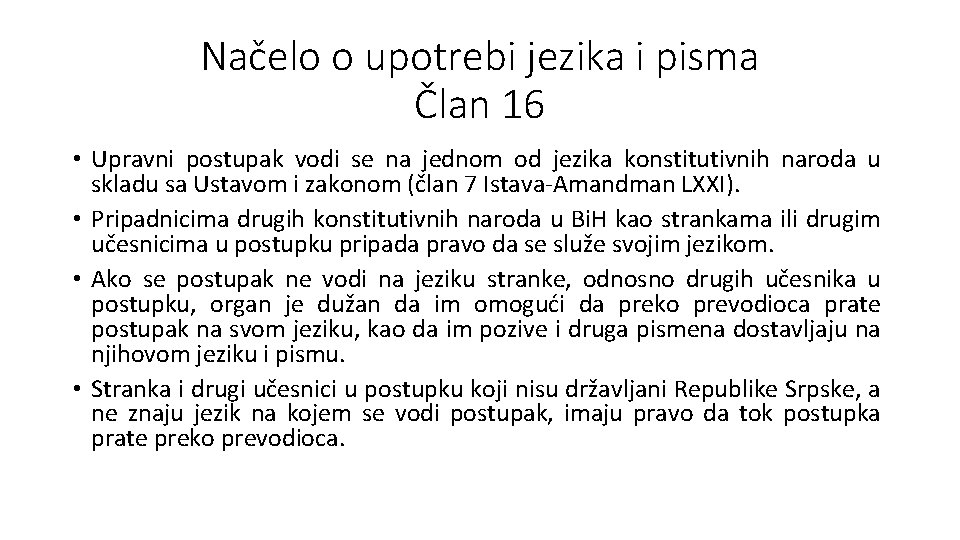 Načelo o upotrebi jezika i pisma
Član 16

• Upravni postupak vodi se na jednom od jezika konstitutivnih naroda u skladu sa Ustavom i zakonom (član 7 Istava-Amandman LXXI).
• Pripadnicima drugih konstitutivnih naroda u BiH kao strankama ili drugim učesnicima u postupku pripada pravo da se služe svojim jezikom.
• Ako se postupak ne vodi na jeziku stranke, odnosno drugih učesnika u postupku, organ je dužan da im omogući da preko prevodioca prate postupak na svom jeziku, kao da im pozive i druga pismena dostavljaju na njihovom jeziku i pismu.
• Stranka i drugi učesnici u postupku koji nisu državljani Republike Srpske, a ne znaju jezik na kojem se vodi postupak, imaju pravo da tok postupka prate preko prevodioca.